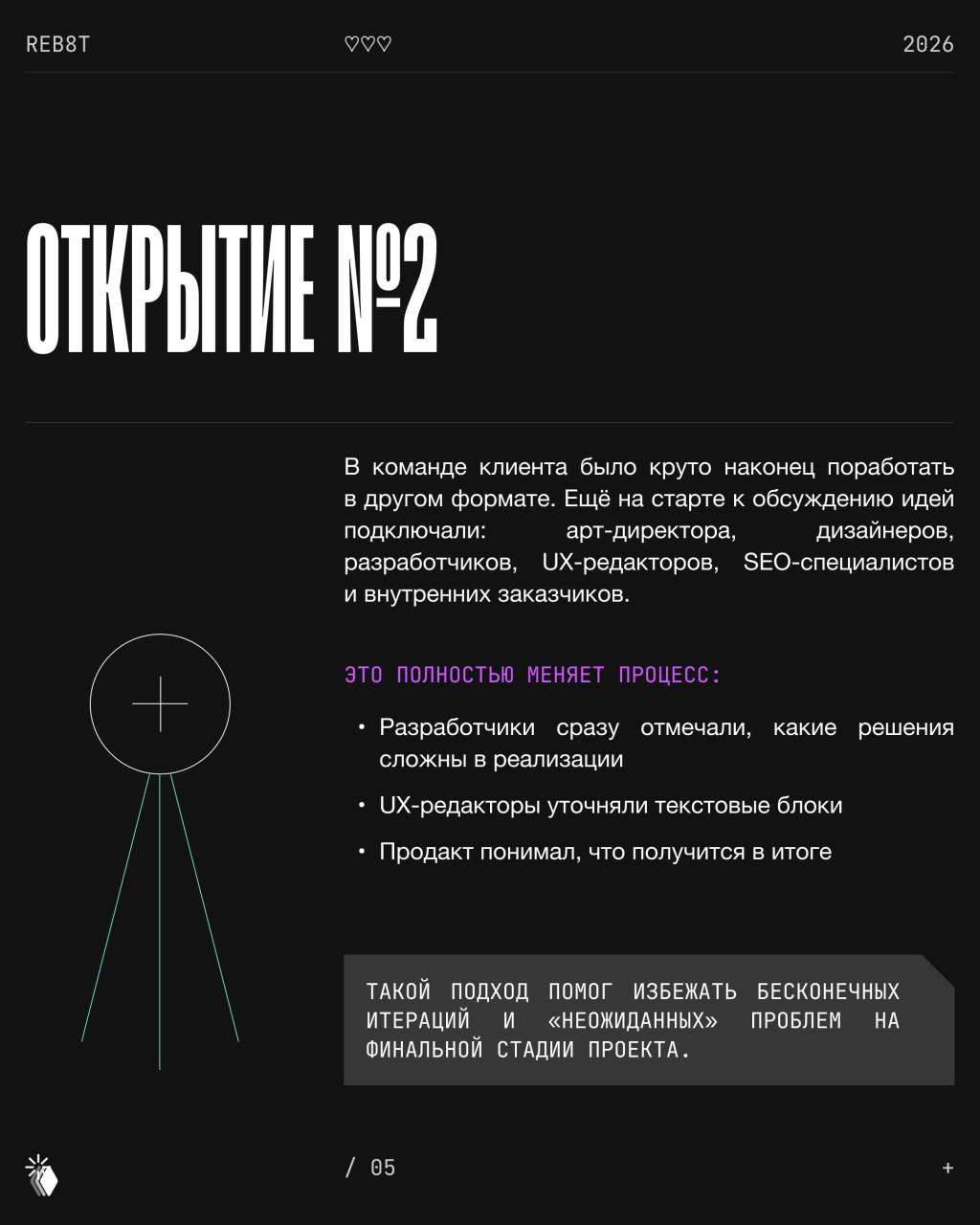 REB8T ♡♡♡ 2026

ОТКРЫТИЕ №2

В команде клиента было круто наконец поработать в другом формате. Ещё на старте к обсуждению идей подключали: арт-директора, дизайнеров, разработчиков, UX-редакторов, SEO-специалистов и внутренних заказчиков.

ЭТО ПОЛНОСТЬЮ МЕНЯЕТ ПРОЦЕСС:

• Разработчики сразу отмечали, какие решения сложны в реализации
• UX-редакторы уточняли текстовые блоки
• Продакт понимал, что получится в итоге

ТАКОЙ ПОДХОД ПОМОГ ИЗБЕЖАТЬ БЕСКОНЕЧНЫХ ИТЕРАЦИЙ И «НЕОЖИДАННЫХ» ПРОБЛЕМ НА ФИНАЛЬНОЙ СТАДИИ ПРОЕКТА.

/ 05

+